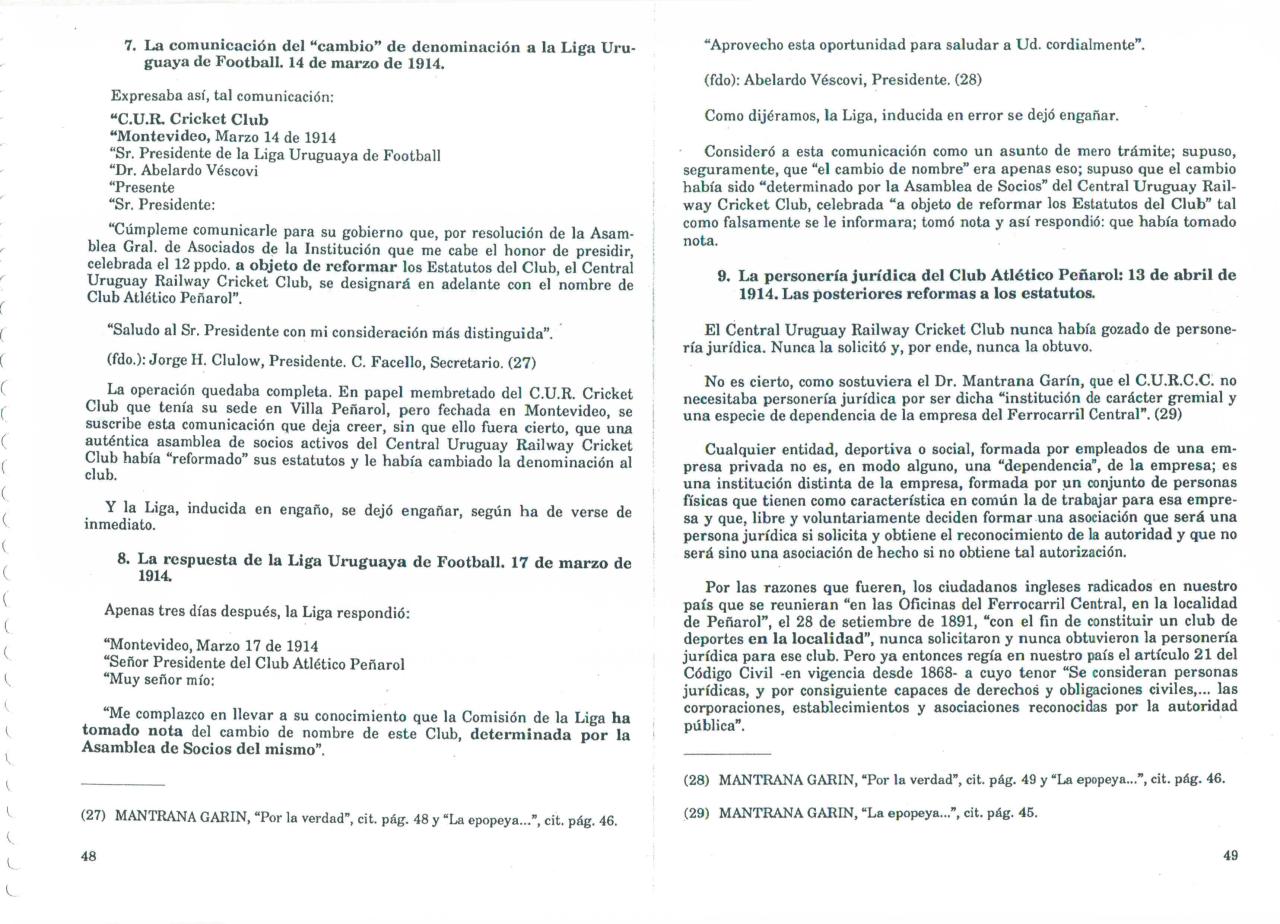 7. La comunicación del "cambio" de denominación a la Liga Uruguaya de Football. 14 de marzo de 1914.

Expresaba así, tal comunicación:

"C.U.R. Cricket Club
"Montevideo, Marzo 14 de 1914
"Sr. Presidente de la Liga Uruguaya de Football
"Dr. Abelardo Véscovi
"Presente
"Sr. Presidente:

"Cúmpleme comunicarle para su gobierno que, por resolución de la Asamblea Gral. de Asociados de la Institución que me cabe el honor de presidir, celebrada el 12 ppdo. a objeto de reformar los Estatutos del Club, el Central Uruguay Railway Cricket Club, se designará en adelante con el nombre de Club Atlético Peñarol".

"Saludo al Sr. Presidente con mi consideración más distinguida".

(fdo.): Jorge H. Clulow, Presidente. C. Facello, Secretario. (27)

La operación quedaba completa. En papel membretado del C.U.R. Cricket Club que tenía su sede en Villa Peñarol, pero fechada en Montevideo, se suscribe esta comunicación que deja creer, sin que ello fuera cierto, que una auténtica asamblea de socios activos del Central Uruguay Railway Cricket Club había "reformado" sus estatutos y le había cambiado la denominación al club.

Y la Liga, inducida en engaño, se dejó engañar, según ha de verse de inmediato.

8. La respuesta de la Liga Uruguaya de Football. 17 de marzo de 1914.

Apenas tres días después, la Liga respondió:

"Montevideo, Marzo 17 de 1914
"Señor Presidente del Club Atlético Peñarol
"Muy señor mío:

"Me complazco en llevar a su conocimiento que la Comisión de la Liga ha tomado nota del cambio de nombre de este Club, determinada por la Asamblea de Socios del mismo".

(27) MANTRANA GARIN, "Por la verdad", cit. pág. 48 y "La epopeya...", cit. pág. 46.

48

"Aprovecho esta oportunidad para saludar a Ud. cordialmente".

(fdo): Abelardo Véscovi, Presidente. (28)

Como dijéramos, la Liga, inducida en error se dejó engañar.

Consideró a esta comunicación como un asunto de mero trámite; supuso, seguramente, que "el cambio de nombre" era apenas eso; supuso que el cambio había sido "determinado por la Asamblea de Socios" del Central Uruguay Railway Cricket Club, celebrada "a objeto de reformar los Estatutos del Club" tal como falsamente se le informara; tomó nota y así respondió: que había tomado nota.

9. La personería jurídica del Club Atlético Peñarol: 13 de abril de 1914. Las posteriores reformas a los estatutos.

El Central Uruguay Railway Cricket Club nunca había gozado de personería jurídica. Nunca la solicitó y, por ende, nunca la obtuvo.

No es cierto, como sostuviera el Dr. Mantrana Garín, que el C.U.R.C.C. no necesitaba personería jurídica por ser dicha "institución de carácter gremial y una especie de dependencia de la empresa del Ferrocarril Central". (29)

Cualquier entidad, deportiva o social, formada por empleados de una empresa privada no es, en modo alguno, una "dependencia", de la empresa; es una institución distinta de la empresa, formada por un conjunto de personas físicas que tienen como característica en común la de trabajar para esa empresa y que, libre y voluntariamente deciden formar una asociación que será una persona jurídica si solicita y obtiene el reconocimiento de la autoridad y que no será sino una asociación de hecho si no obtiene tal autorización.

Por las razones que fueren, los ciudadanos ingleses radicados en nuestro país que se reunieran "en las Oficinas del Ferrocarril Central, en la localidad de Peñarol", el 28 de setiembre de 1891, "con el fin de constituir un club de deportes en la localidad", nunca solicitaron y nunca obtuvieron la personería jurídica para ese club. Pero ya entonces regía en nuestro país el artículo 21 del Código Civil -en vigencia desde 1868- a cuyo tenor "Se consideran personas jurídicas, y por consiguiente capaces de derechos y obligaciones civiles,... las corporaciones, establecimientos y asociaciones reconocidas por la autoridad pública".

(28) MANTRANA GARIN, "Por la verdad", cit. pág. 49 y "La epopeya...", cit. pág. 46.

(29) MANTRANA GARIN, "La epopeya...", cit. pág. 45.

49